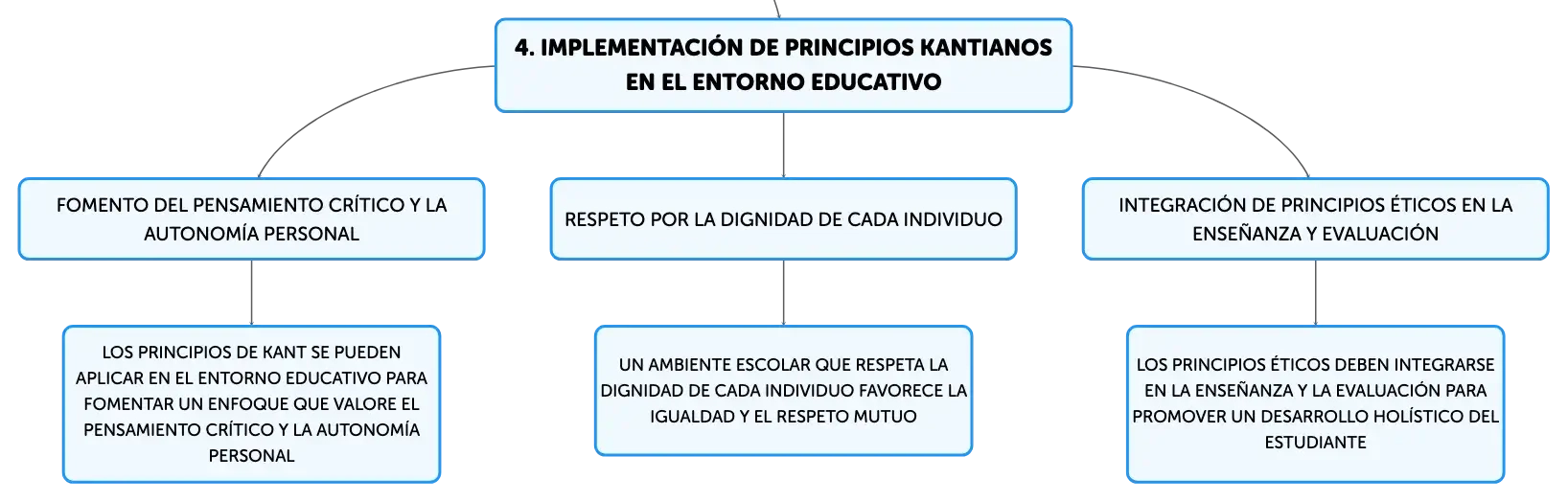 4. IMPLEMENTACIÓN DE PRINCIPIOS KANTIANOS EN EL ENTORNO EDUCATIVO

FOMENTO DEL PENSAMIENTO CRÍTICO Y LA AUTONOMÍA PERSONAL

LOS PRINCIPIOS DE KANT SE PUEDEN APLICAR EN EL ENTORNO EDUCATIVO PARA FOMENTAR UN ENFOQUE QUE VALORE EL PENSAMIENTO CRÍTICO Y LA AUTONOMÍA PERSONAL

RESPETO POR LA DIGNIDAD DE CADA INDIVIDUO

UN AMBIENTE ESCOLAR QUE RESPETA LA DIGNIDAD DE CADA INDIVIDUO FAVORECE LA IGUALDAD Y EL RESPETO MUTUO

INTEGRACIÓN DE PRINCIPIOS ÉTICOS EN LA ENSEÑANZA Y EVALUACIÓN

LOS PRINCIPIOS ÉTICOS DEBEN INTEGRARSE EN LA ENSEÑANZA Y LA EVALUACIÓN PARA PROMOVER UN DESARROLLO HOLÍSTICO DEL ESTUDIANTE